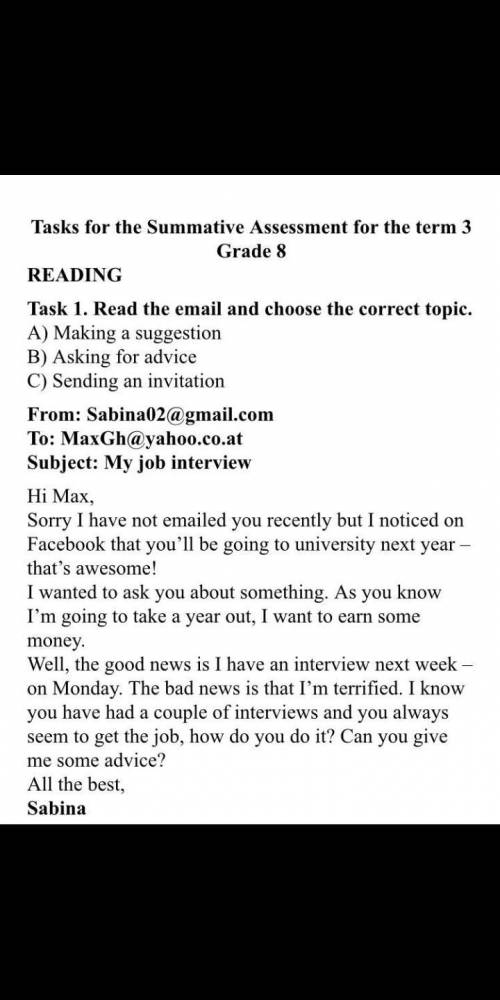 Tasks for the Summative Assessment for the term 3
Grade 8

READING

Task 1. Read the email and choose the correct topic.
A) Making a suggestion
B) Asking for advice
C) Sending an invitation

From: Sabina02@gmail.com
To: MaxGh@yahoo.co.at
Subject: My job interview

Hi Max,
Sorry I have not emailed you recently but I noticed on Facebook that you'll be going to university next year – that's awesome!
I wanted to ask you about something. As you know I'm going to take a year out, I want to earn some money.
Well, the good news is I have an interview next week – on Monday. The bad news is that I'm terrified. I know you have had a couple of interviews and you always seem to get the job, how do you do it? Can you give me some advice?
All the best,
Sabina